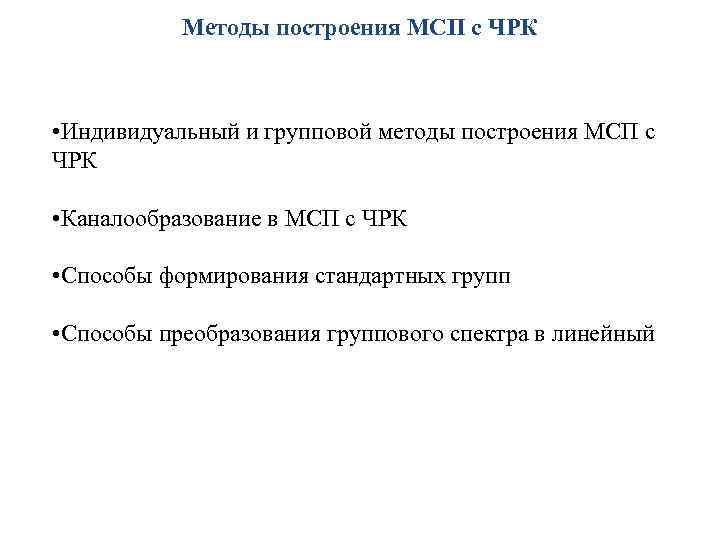 Методы построения МСП с ЧРК

•Индивидуальный и групповой методы построения МСП с ЧРК

•Каналообразование в МСП с ЧРК

•Способы формирования стандартных групп

•Способы преобразования группового спектра в линейный